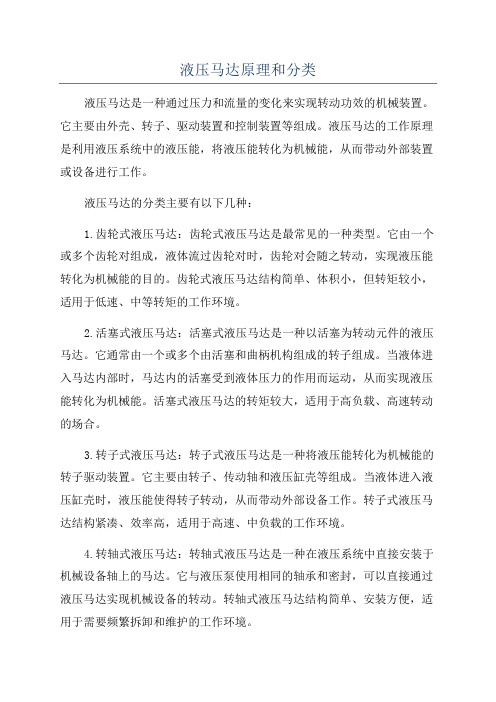 液压马达原理和分类

液压马达是一种通过压力和流量的变化来实现转动功效的机械装置。它主要由外壳、转子、驱动装置和控制装置等组成。液压马达的工作原理是利用液压系统中的液压能，将液压能转化为机械能，从而带动外部装置或设备进行工作。

液压马达的分类主要有以下几种：

1.齿轮式液压马达：齿轮式液压马达是最常见的一种类型。它由一个或多个齿轮对组成，液体流过齿轮对时，齿轮对会随之转动，实现液压能转化为机械能的目的。齿轮式液压马达结构简单、体积小，但转矩较小，适用于低速、中等转矩的工作环境。

2.活塞式液压马达：活塞式液压马达是一种以活塞为转动元件的液压马达。它通常由一个或多个由活塞和曲柄机构组成的转子组成。当液体进入马达内部时，马达内的活塞受到液体压力的作用而运动，从而实现液压能转化为机械能。活塞式液压马达的转矩较大，适用于高负载、高速转动的场合。

3.转子式液压马达：转子式液压马达是一种将液压能转化为机械能的转子驱动装置。它主要由转子、传动轴和液压缸壳等组成。当液体进入液压缸壳时，液压能使得转子转动，从而带动外部设备工作。转子式液压马达结构紧凑、效率高，适用于高速、中负载的工作环境。

4.转轴式液压马达：转轴式液压马达是一种在液压系统中直接安装于机械设备轴上的马达。它与液压泵使用相同的轴承和密封，可以直接通过液压马达实现机械设备的转动。转轴式液压马达结构简单、安装方便，适用于需要频繁拆卸和维护的工作环境。